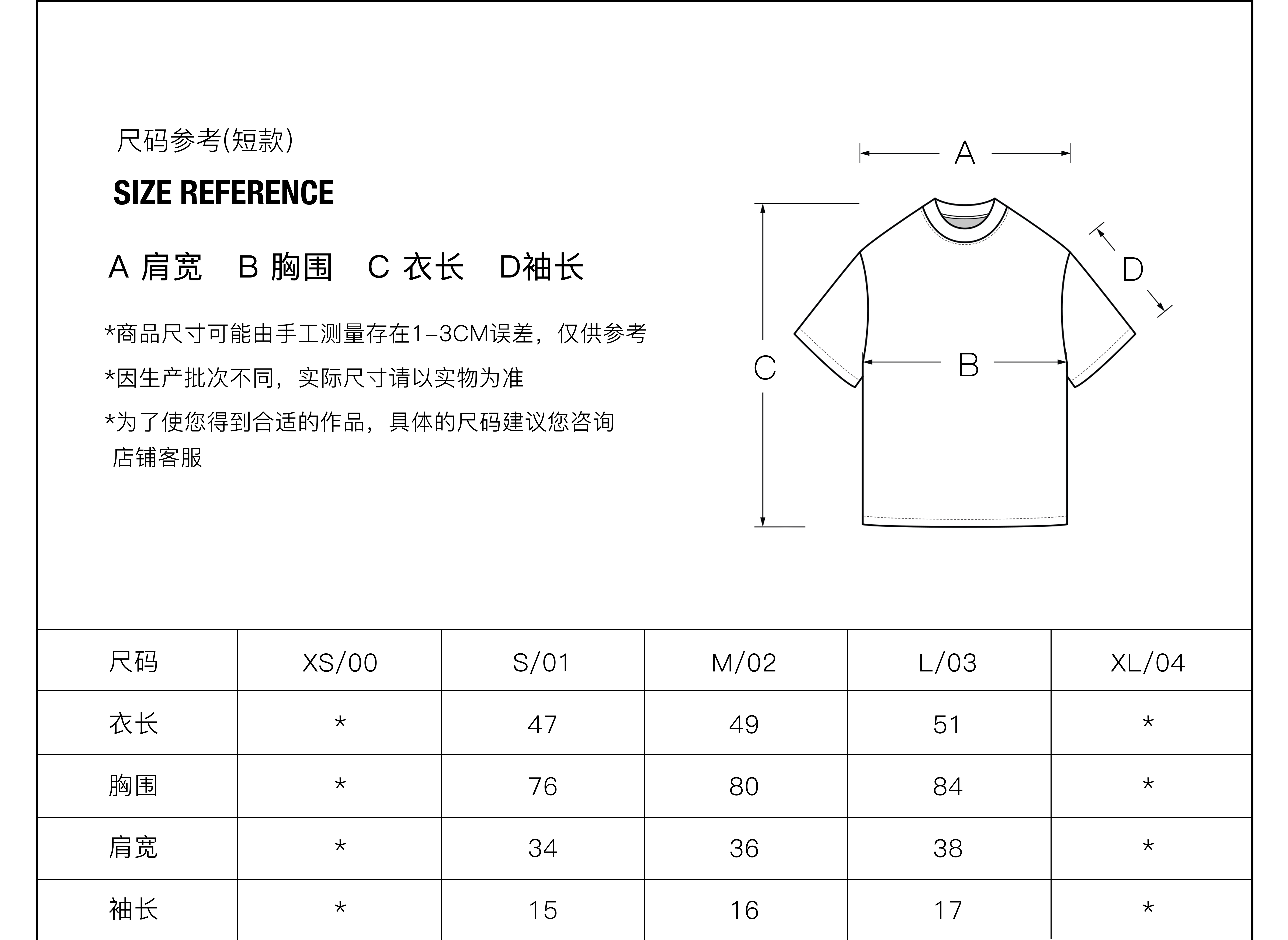 尺码参考(短款)

SIZE REFERENCE

A 肩宽　B 胸围　C 衣长　D袖长

*商品尺寸可能由手工测量存在1-3CM误差，仅供参考

*因生产批次不同，实际尺寸请以实物为准

*为了使您得到合适的作品，具体的尺码建议您咨询店铺客服

A

D

C

B

| 尺码 | XS/00 | S/01 | M/02 | L/03 | XL/04 |
|---|---|---|---|---|---|
| 衣长 | * | 47 | 49 | 51 | * |
| 胸围 | * | 76 | 80 | 84 | * |
| 肩宽 | * | 34 | 36 | 38 | * |
| 袖长 | * | 15 | 16 | 17 | * |